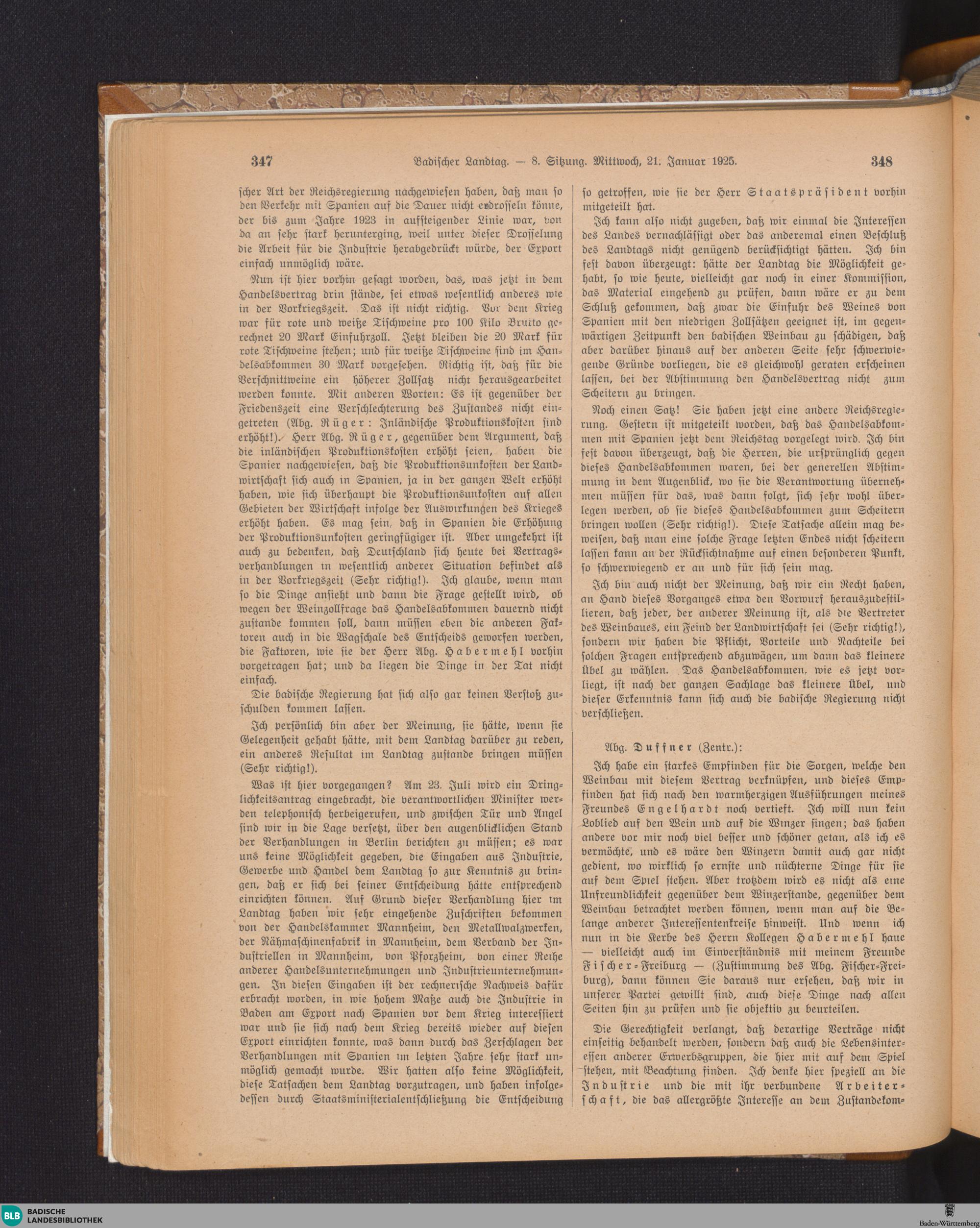 347 Badischer Landtag. — 8. Sitzung. Mittwoch, 21. Januar 1925. 348

scher Art der Reichsregierung nachgewiesen haben, daß man so den Verkehr mit Spanien auf die Dauer nicht erdrosseln könne, der bis zum Jahre 1923 in aufsteigender Linie war, von da an sehr stark herunterging, weil unter dieser Drosselung die Arbeit für die Industrie herabgedrückt würde, der Export einfach unmöglich wäre.

Nun ist hier vorhin gesagt worden, das, was jetzt in dem Handelsvertrag drin stände, sei etwas wesentlich anderes wie in der Vorkriegszeit. Das ist nicht richtig. Vor dem Krieg war für rote und weiße Tischweine pro 100 Kilo Brutto gerechnet 20 Mark Einfuhrzoll. Jetzt bleiben die 20 Mark für rote Tischweine stehen; und für weiße Tischweine sind im Handelsabkommen 30 Mark vorgesehen. Richtig ist, daß für die Verschnittweine ein höherer Zollsatz nicht herausgearbeitet werden konnte. Mit anderen Worten: Es ist gegenüber der Friedenszeit eine Verschlechterung des Zustandes nicht eingetreten (Abg. Rüger: Inländische Produktionskosten sind erhöht!). Herr Abg. Rüger, gegenüber dem Argument, daß die inländischen Produktionskosten erhöht seien, haben die Spanier nachgewiesen, daß die Produktionsunkosten der Landwirtschaft sich auch in Spanien, ja in der ganzen Welt erhöht haben, wie sich überhaupt die Produktionsunkosten auf allen Gebieten der Wirtschaft infolge der Auswirkungen des Krieges erhöht haben. Es mag sein, daß in Spanien die Erhöhung der Produktionsunkosten geringfügiger ist. Aber umgekehrt ist auch zu bedenken, daß Deutschland sich heute bei Vertragsverhandlungen in wesentlich anderer Situation befindet als in der Vorkriegszeit (Sehr richtig!). Ich glaube, wenn man so die Dinge ansieht und dann die Frage gestellt wird, ob wegen der Weinzollfrage das Handelsabkommen dauernd nicht zustande kommen soll, dann müssen eben die anderen Faktoren auch in die Wagschale des Entscheids geworfen werden, die Faktoren, wie sie der Herr Abg. Habermehl vorhin vorgetragen hat; und da liegen die Dinge in der Tat nicht einfach.

Die badische Regierung hat sich also gar keinen Verstoß zuschulden kommen lassen.

Ich persönlich bin aber der Meinung, sie hätte, wenn sie Gelegenheit gehabt hätte, mit dem Landtag darüber zu reden, ein anderes Resultat im Landtag zustande bringen müssen (Sehr richtig!).

Was ist hier vorgegangen? Am 23. Juli wird ein Dringlichkeitsantrag eingebracht, die verantwortlichen Minister werden telephonisch herbeigerufen, und zwischen Tür und Angel sind wir in die Lage versetzt, über den augenblicklichen Stand der Verhandlungen in Berlin berichten zu müssen; es war uns keine Möglichkeit gegeben, die Eingaben aus Industrie, Gewerbe und Handel dem Landtag so zur Kenntnis zu bringen, daß er sich bei seiner Entscheidung hätte entsprechend einrichten können. Auf Grund dieser Verhandlung hier im Landtag haben wir sehr eingehende Zuschriften bekommen von der Handelskammer Mannheim, den Metallwalzwerken, der Nähmaschinenfabrik in Mannheim, dem Verband der Industriellen in Mannheim, von Pforzheim, von einer Reihe anderer Handelsunternehmungen und Industrieunternehmungen. In diesen Eingaben ist der rechnerische Nachweis dafür erbracht worden, in wie hohem Maße auch die Industrie in Baden am Export nach Spanien vor dem Krieg interessiert war und sie sich nach dem Krieg bereits wieder auf diesen Export einrichten konnte, was dann durch das Zerschlagen der Verhandlungen mit Spanien im letzten Jahre sehr stark unmöglich gemacht wurde. Wir hatten also keine Möglichkeit, diese Tatsachen dem Landtag vorzutragen, und haben infolgedessen durch Staatsministerialentschließung die Entscheidung so getroffen, wie sie der Herr Staatspräsident vorhin mitgeteilt hat.

Ich kann also nicht zugeben, daß wir einmal die Interessen des Landes vernachlässigt oder das anderemal einen Beschluß des Landtags nicht genügend berücksichtigt hätten. Ich bin fest davon überzeugt: hätte der Landtag die Möglichkeit gehabt, so wie heute, vielleicht gar noch in einer Kommission, das Material eingehend zu prüfen, dann wäre er zu dem Schluß gekommen, daß zwar die Einfuhr des Weines von Spanien mit den niedrigen Zollsätzen geeignet ist, im gegenwärtigen Zeitpunkt den badischen Weinbau zu schädigen, daß aber darüber hinaus auf der anderen Seite sehr schwerwiegende Gründe vorliegen, die es gleichwohl geraten erscheinen lassen, bei der Abstimmung den Handelsvertrag nicht zum Scheitern zu bringen.

Noch einen Satz! Sie haben jetzt eine andere Reichsregierung. Gestern ist mitgeteilt worden, daß das Handelsabkommen mit Spanien jetzt dem Reichstag vorgelegt wird. Ich bin fest davon überzeugt, daß die Herren, die ursprünglich gegen dieses Handelsabkommen waren, bei der generellen Abstimmung in dem Augenblick, wo sie die Verantwortung übernehmen müssen für das, was dann folgt, sich sehr wohl überlegen werden, ob sie dieses Handelsabkommen zum Scheitern bringen wollen (Sehr richtig!). Diese Tatsache allein mag beweisen, daß man eine solche Frage letzten Endes nicht scheitern lassen kann an der Rücksichtnahme auf einen besonderen Punkt, so schwerwiegend er an und für sich sein mag.

Ich bin auch nicht der Meinung, daß wir ein Recht haben, an Hand dieses Vorganges etwa den Vorwurf herauszudestillieren, daß jeder, der anderer Meinung ist, als die Vertreter des Weinbaues, ein Feind der Landwirtschaft sei (Sehr richtig!), sondern wir haben die Pflicht, Vorteile und Nachteile bei solchen Fragen entsprechend abzuwägen, um dann das kleinere Übel zu wählen. Das Handelsabkommen, wie es jetzt vorliegt, ist nach der ganzen Sachlage das kleinere Übel, und dieser Erkenntnis kann sich auch die badische Regierung nicht verschließen.

Abg. Duffner (Zentr.):

Ich habe ein starkes Empfinden für die Sorgen, welche den Weinbau mit diesem Vertrag verknüpfen, und dieses Empfinden hat sich nach den warmherzigen Ausführungen meines Freundes Engelhardt noch vertieft. Ich will nun kein Loblied auf den Wein und auf die Winzer singen; das haben andere vor mir noch viel besser und schöner getan, als ich es vermöchte, und es wäre den Winzern damit auch gar nicht gedient, wo wirklich so ernste und nüchterne Dinge für sie auf dem Spiel stehen. Aber trotzdem wird es nicht als eine Unfreundlichkeit gegenüber dem Winzerstande, gegenüber dem Weinbau betrachtet werden können, wenn man auf die Belange anderer Interessentenkreise hinweist. Und wenn ich nun in die Kerbe des Herrn Kollegen Habermehl haue — vielleicht auch im Einverständnis mit meinem Freunde Fischer-Freiburg — (Zustimmung des Abg. Fischer-Freiburg), dann können Sie daraus nur ersehen, daß wir in unserer Partei gewillt sind, auch diese Dinge nach allen Seiten hin zu prüfen und sie objektiv zu beurteilen.

Die Gerechtigkeit verlangt, daß derartige Verträge nicht einseitig behandelt werden, sondern daß auch die Lebensinteressen anderer Erwerbsgruppen, die hier mit auf dem Spiel stehen, mit Beachtung finden. Ich denke hier speziell an die Industrie und die mit ihr verbundene Arbeiterschaft, die das allergrößte Interesse an dem Zustandekom-

BLB BADISCHE LANDESBIBLIOTHEK
Baden-Württemberg